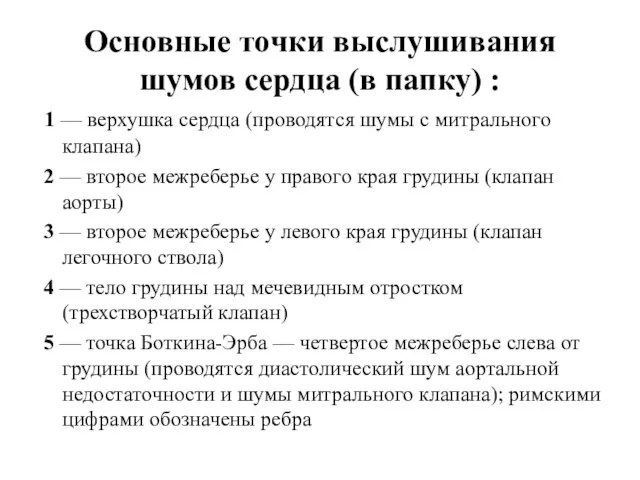 Основные точки выслушивания шумов сердца (в папку) :

1 — верхушка сердца (проводятся шумы с митрального клапана)

2 — второе межреберье у правого края грудины (клапан аорты)

3 — второе межреберье у левого края грудины (клапан легочного ствола)

4 — тело грудины над мечевидным отростком (трехстворчатый клапан)

5 — точка Боткина-Эрба — четвертое межреберье слева от грудины (проводятся диастолический шум аортальной недостаточности и шумы митрального клапана); римскими цифрами обозначены ребра